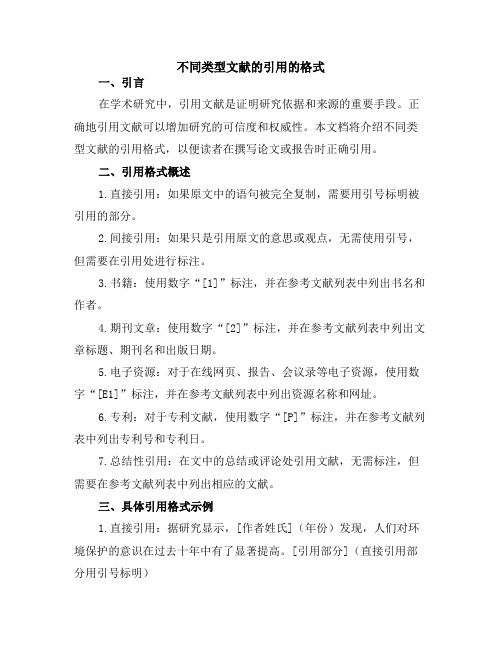 不同类型文献的引用的格式

一、引言

在学术研究中，引用文献是证明研究依据和来源的重要手段。正确地引用文献可以增加研究的可信度和权威性。本文档将介绍不同类型文献的引用格式，以便读者在撰写论文或报告时正确引用。

二、引用格式概述

1.直接引用：如果原文中的语句被完全复制，需要用引号标明被引用的部分。

2.间接引用：如果只是引用原文的意思或观点，无需使用引号，但需要在引用处进行标注。

3.书籍：使用数字“[1]”标注，并在参考文献列表中列出书名和作者。

4.期刊文章：使用数字“[2]”标注，并在参考文献列表中列出文章标题、期刊名和出版日期。

5.电子资源：对于在线网页、报告、会议录等电子资源，使用数字“[E1]”标注，并在参考文献列表中列出资源名称和网址。

6.专利：对于专利文献，使用数字“[P]”标注，并在参考文献列表中列出专利号和专利日。

7.总结性引用：在文中的总结或评论处引用文献，无需标注，但需要在参考文献列表中列出相应的文献。

三、具体引用格式示例

1.直接引用：据研究显示，[作者姓氏]（年份）发现，人们对环境保护的意识在过去十年中有了显著提高。[引用部分]（直接引用部分用引号标明）